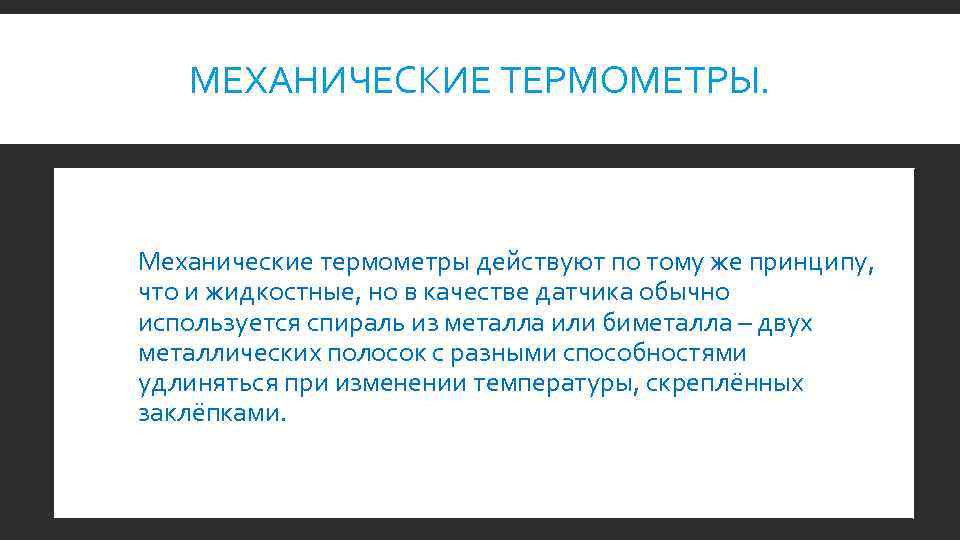 МЕХАНИЧЕСКИЕ ТЕРМОМЕТРЫ.

Механические термометры действуют по тому же принципу, что и жидкостные, но в качестве датчика обычно используется спираль из металла или биметалла – двух металлических полосок с разными способностями удлиняться при изменении температуры, скреплённых заклёпками.